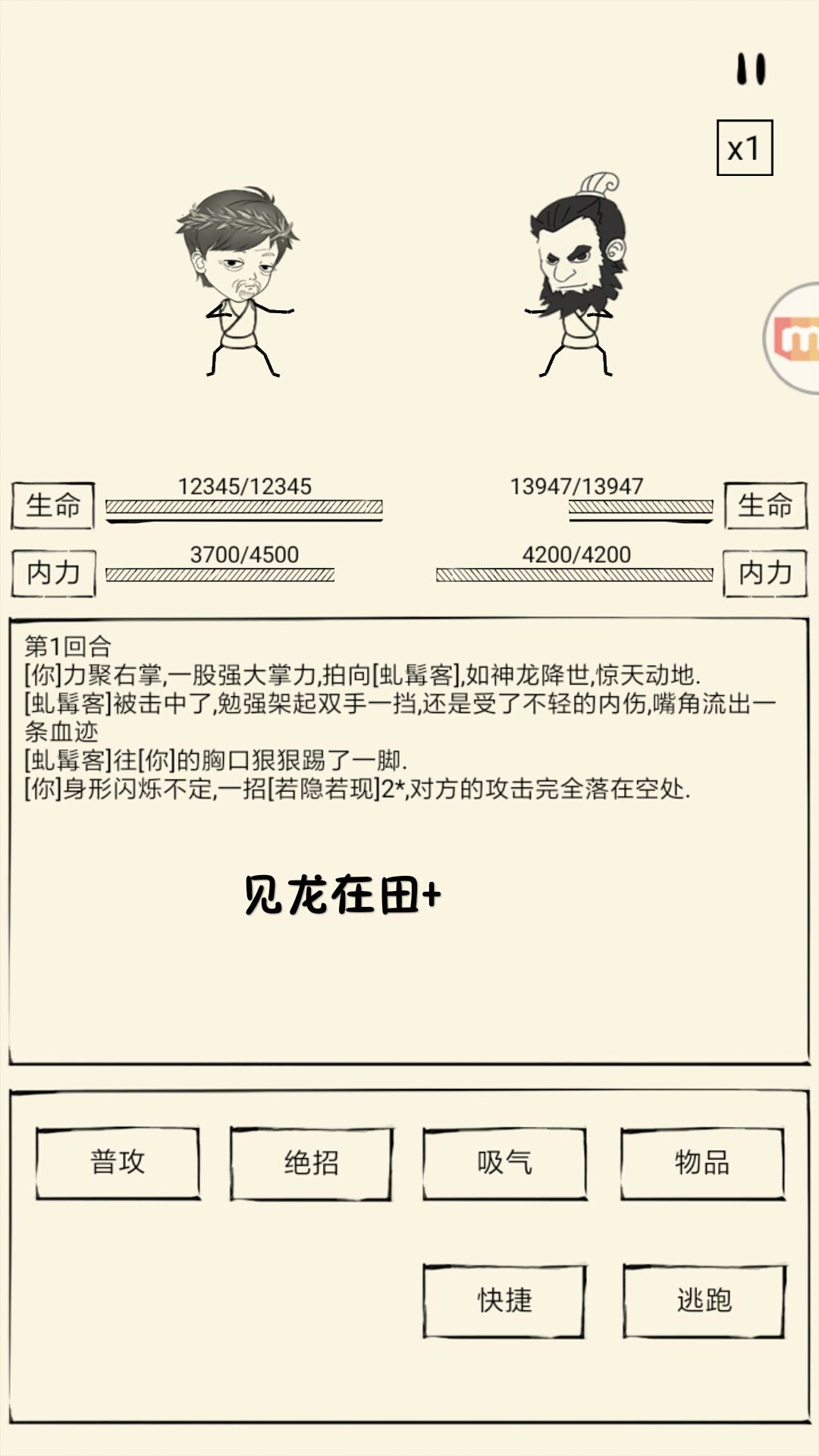 x1

生命 12345/12345

13947/13947 生命

内力 3700/4500

4200/4200 内力

第1回合
[你]力聚右掌,一股强大掌力,拍向[虬髯客],如神龙降世,惊天动地.
[虬髯客]被击中了,勉强架起双手一挡,还是受了不轻的内伤,嘴角流出一条血迹
[虬髯客]往[你]的胸口狠狠踢了一脚.
[你]身形闪烁不定,一招[若隐若现]2*,对方的攻击完全落在空处.

见龙在田+

普攻
绝招
吸气
物品
快捷
逃跑